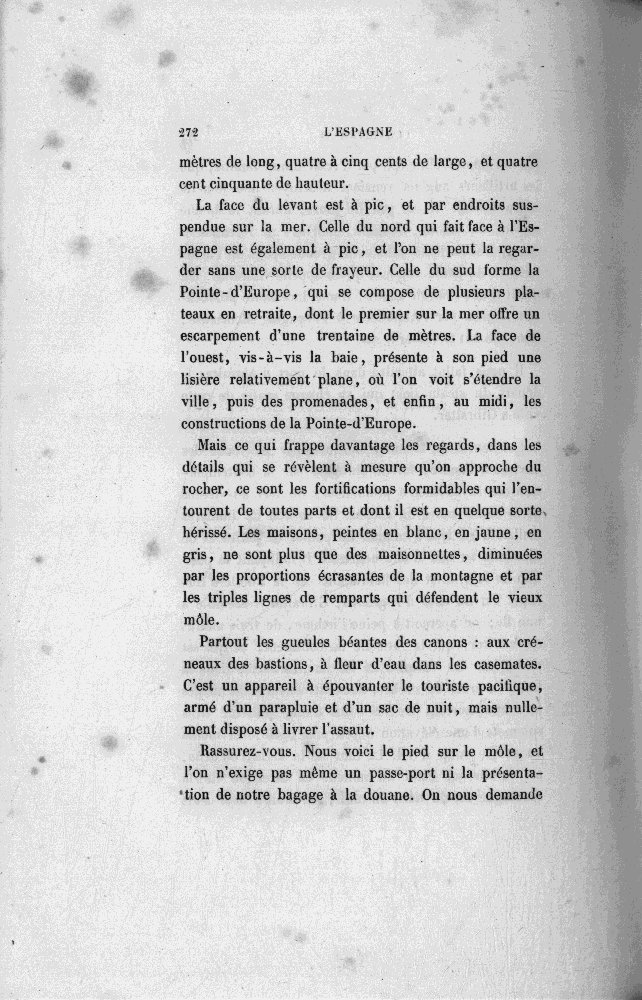 272 L'ESPAGNE

mètres de long, quatre à cinq cents de large, et quatre cent cinquante de hauteur.

La face du levant est à pic, et par endroits suspendue sur la mer. Celle du nord qui fait face à l'Espagne est également à pic, et l'on ne peut la regarder sans une sorte de frayeur. Celle du sud forme la Pointe-d'Europe, qui se compose de plusieurs plateaux en retraite, dont le premier sur la mer offre un escarpement d'une trentaine de mètres. La face de l'ouest, vis-à-vis la baie, présente à son pied une lisière relativement plane, où l'on voit s'étendre la ville, puis des promenades, et enfin, au midi, les constructions de la Pointe-d'Europe.

Mais ce qui frappe davantage les regards, dans les détails qui se révèlent à mesure qu'on approche du rocher, ce sont les fortifications formidables qui l'entourent de toutes parts et dont il est en quelque sorte hérissé. Les maisons, peintes en blanc, en jaune, en gris, ne sont plus que des maisonnettes, diminuées par les proportions écrasantes de la montagne et par les triples lignes de remparts qui défendent le vieux môle.

Partout les gueules béantes des canons : aux créneaux des bastions, à fleur d'eau dans les casemates. C'est un appareil à épouvanter le touriste pacifique, armé d'un parapluie et d'un sac de nuit, mais nullement disposé à livrer l'assaut.

Rassurez-vous. Nous voici le pied sur le môle, et l'on n'exige pas même un passe-port ni la présentation de notre bagage à la douane. On nous demande